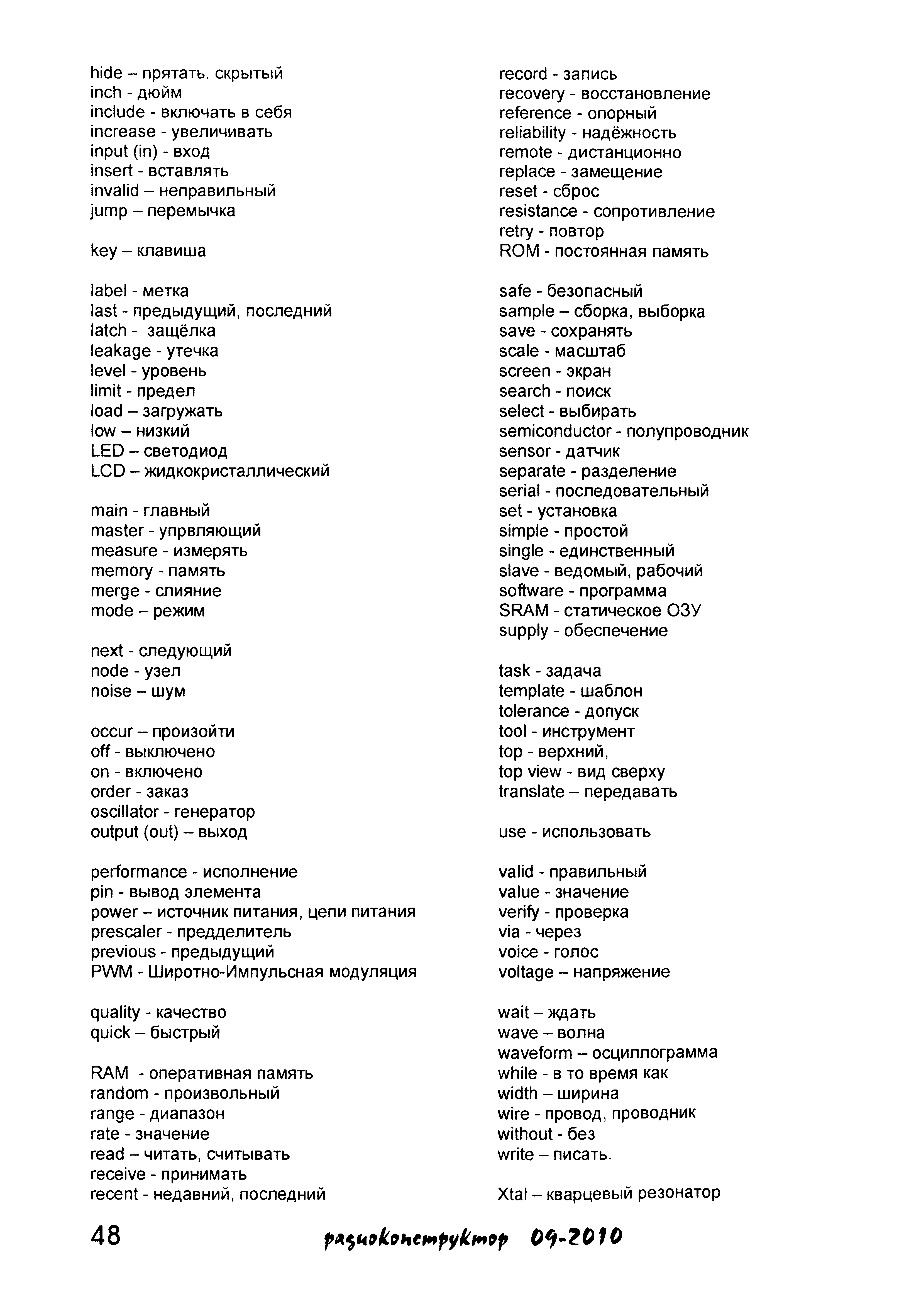 hide – прятать, скрытый
inch - дюйм
include - включать в себя
increase - увеличивать
input (in) - вход
insert - вставлять
invalid – неправильный
jump – перемычка

key – клавиша

label - метка
last - предыдущий, последний
latch - защёлка
leakage - утечка
level - уровень
limit - предел
load – загружать
low – низкий
LED – светодиод
LCD – жидкокристаллический

main - главный
master - упрвляющий
measure - измерять
memory - память
merge - слияние
mode – режим

next - следующий
node - узел
noise – шум

occur – произойти
off - выключено
on - включено
order - заказ
oscillator - генератор
output (out) – выход

performance - исполнение
pin - вывод элемента
power – источник питания, цепи питания
prescaler - предделитель
previous - предыдущий
PWM - Широтно-Импульсная модуляция

quality - качество
quick – быстрый

RAM - оперативная память
random - произвольный
range - диапазон
rate - значение
read – читать, считывать
receive - принимать
recent - недавний, последний

record - запись
recovery - восстановление
reference - опорный
reliability - надёжность
remote - дистанционно
replace - замещение
reset - сброс
resistance - сопротивление
retry - повтор
ROM - постоянная память

safe - безопасный
sample – сборка, выборка
save - сохранять
scale - масштаб
screen - экран
search - поиск
select - выбирать
semiconductor - полупроводник
sensor - датчик
separate - разделение
serial - последовательный
set - установка
simple - простой
single - единственный
slave - ведомый, рабочий
software - программа
SRAM - статическое ОЗУ
supply - обеспечение

task - задача
template - шаблон
tolerance - допуск
tool - инструмент
top - верхний,
top view - вид сверху
translate – передавать

use - использовать

valid - правильный
value - значение
verify - проверка
via - через
voice - голос
voltage – напряжение

wait – ждать
wave – волна
waveform – осциллограмма
while - в то время как
width – ширина
wire - провод, проводник
without - без
write – писать.

Xtal – кварцевый резонатор

48 радиоконструктор 09-2010